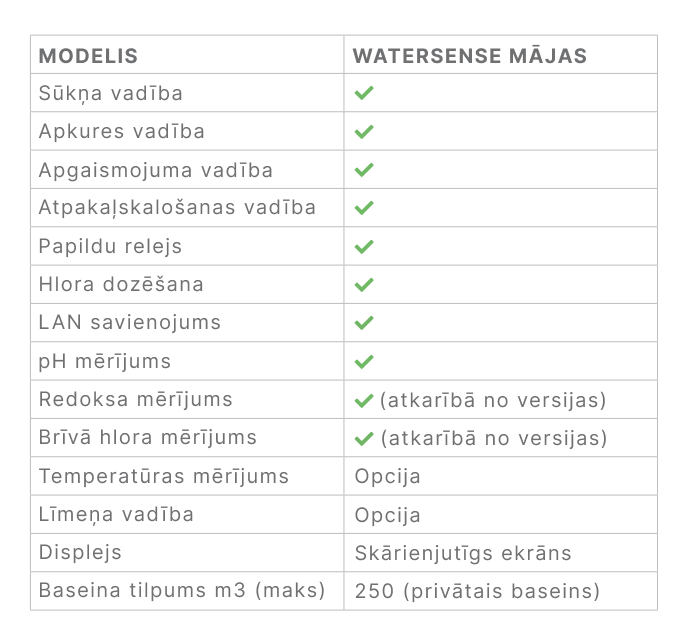 | MODELIS | WATERSENSE MĀJAS |
|---|---|
| Sūkņa vadība | ✓ |
| Apkures vadība | ✓ |
| Apgaismojuma vadība | ✓ |
| Atpakaļskalošanas vadība | ✓ |
| Papildu relejs | ✓ |
| Hlora dozēšana | ✓ |
| LAN savienojums | ✓ |
| pH mērījums | ✓ |
| Redoksa mērījums | ✓ (atkarībā no versijas) |
| Brīvā hlora mērījums | ✓ (atkarībā no versijas) |
| Temperatūras mērījums | Opcija |
| Līmeņa vadība | Opcija |
| Displejs | Skārienjutīgs ekrāns |
| Baseina tilpums m3 (maks) | 250 (privātais baseins) |